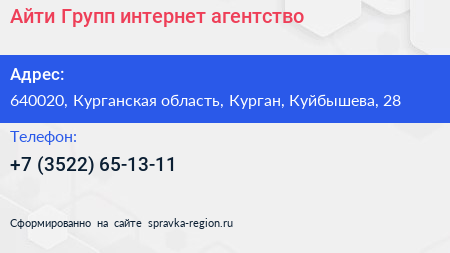 Айти Групп интернет агентство

Адрес:

640020, Курганская область, Курган, Куйбышева, 28

Телефон:

+7 (3522) 65-13-11

Сформированно на сайте spravka-region.ru